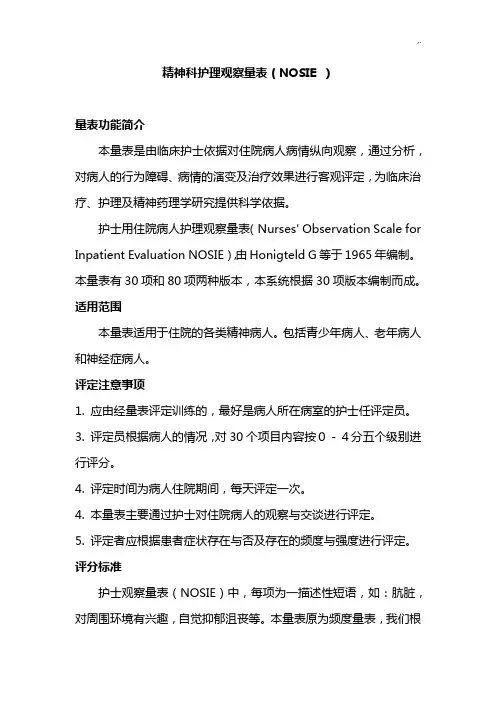 精神科护理观察量表（NOSIE ）

量表功能简介

本量表是由临床护士依据对住院病人病情纵向观察，通过分析，对病人的行为障碍、病情的演变及治疗效果进行客观评定，为临床治疗、护理及精神药理学研究提供科学依据。

护士用住院病人护理观察量表( Nurses' Observation Scale for Inpatient Evaluation NOSIE )由 Honigteld G 等于 1965 年编制。本量表有 30 项和 80 项两种版本，本系统根据 30 项版本编制而成。

适用范围

本量表适用于住院的各类精神病人。包括青少年病人、老年病人和神经症病人。

评定注意事项

1. 应由经量表评定训练的，最好是病人所在病室的护士任评定员。

3. 评定员根据病人的情况，对 30 个项目内容按 0 - 4 分五个级别进行评分。

4. 评定时间为病人住院期间，每天评定一次。

4. 本量表主要通过护士对住院病人的观察与交谈进行评定。

5. 评定者应根据患者症状存在与否及存在的频度与强度进行评定。

评分标准

护士观察量表（NOSIE）中，每项为一描述性短语，如：肮脏，对周围环境有兴趣，自觉抑郁沮丧等。本量表原为频度量表，我们根